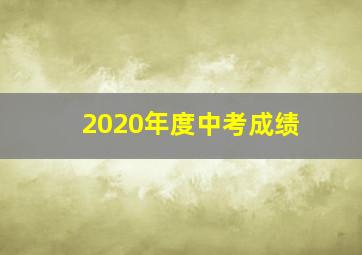 2020年度中考成绩